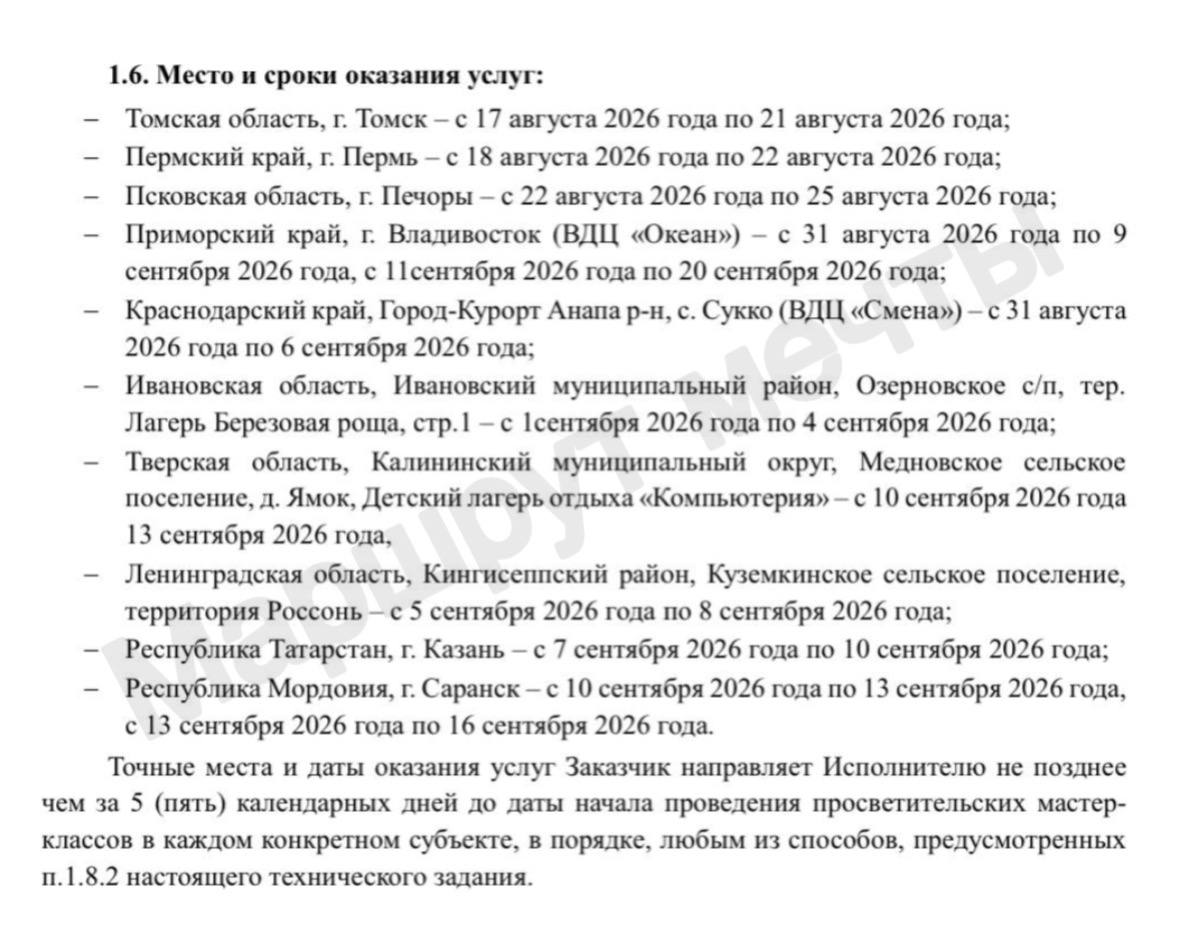 **1.6. Место и сроки оказания услуг:**

– Томская область, г. Томск – с 17 августа 2026 года по 21 августа 2026 года;

– Пермский край, г. Пермь – с 18 августа 2026 года по 22 августа 2026 года;

– Псковская область, г. Печоры – с 22 августа 2026 года по 25 августа 2026 года;

– Приморский край, г. Владивосток (ВДЦ «Океан») – с 31 августа 2026 года по 9 сентября 2026 года, с 11сентября 2026 года по 20 сентября 2026 года;

– Краснодарский край, Город-Курорт Анапа р-н, с. Сукко (ВДЦ «Смена») – с 31 августа 2026 года по 6 сентября 2026 года;

– Ивановская область, Ивановский муниципальный район, Озерновское с/п, тер. Лагерь Березовая роща, стр.1 – с 1сентября 2026 года по 4 сентября 2026 года;

– Тверская область, Калининский муниципальный округ, Медновское сельское поселение, д. Ямок, Детский лагерь отдыха «Компьютерия» – с 10 сентября 2026 года 13 сентября 2026 года,

– Ленинградская область, Кингисеппский район, Куземкинское сельское поселение, территория Россонь – с 5 сентября 2026 года по 8 сентября 2026 года;

– Республика Татарстан, г. Казань – с 7 сентября 2026 года по 10 сентября 2026 года;

– Республика Мордовия, г. Саранск – с 10 сентября 2026 года по 13 сентября 2026 года, с 13 сентября 2026 года по 16 сентября 2026 года.

Точные места и даты оказания услуг Заказчик направляет Исполнителю не позднее чем за 5 (пять) календарных дней до даты начала проведения просветительских мастер-классов в каждом конкретном субъекте, в порядке, любым из способов, предусмотренных п.1.8.2 настоящего технического задания.

Маршрут мечты